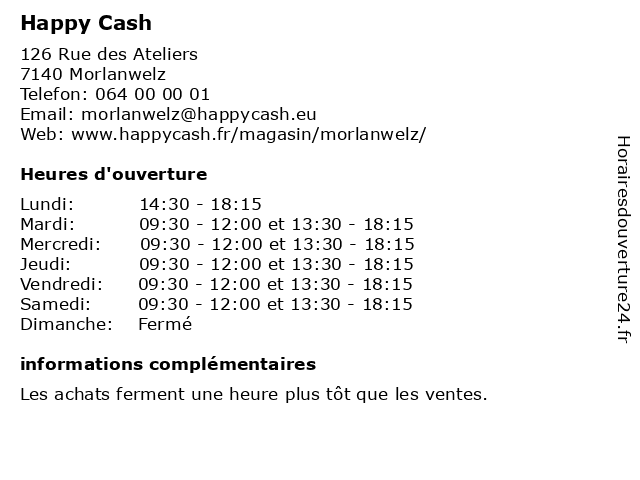 Happy Cash

126 Rue des Ateliers
7140 Morlanwelz
Telefon: 064 00 00 01
Email: morlanwelz@happycash.eu
Web: www.happycash.fr/magasin/morlanwelz/

Heures d'ouverture

Lundi: 14:30 - 18:15
Mardi: 09:30 - 12:00 et 13:30 - 18:15
Mercredi: 09:30 - 12:00 et 13:30 - 18:15
Jeudi: 09:30 - 12:00 et 13:30 - 18:15
Vendredi: 09:30 - 12:00 et 13:30 - 18:15
Samedi: 09:30 - 12:00 et 13:30 - 18:15
Dimanche: Fermé

informations complémentaires

Les achats ferment une heure plus tôt que les ventes.

Horairesdouverture24.fr